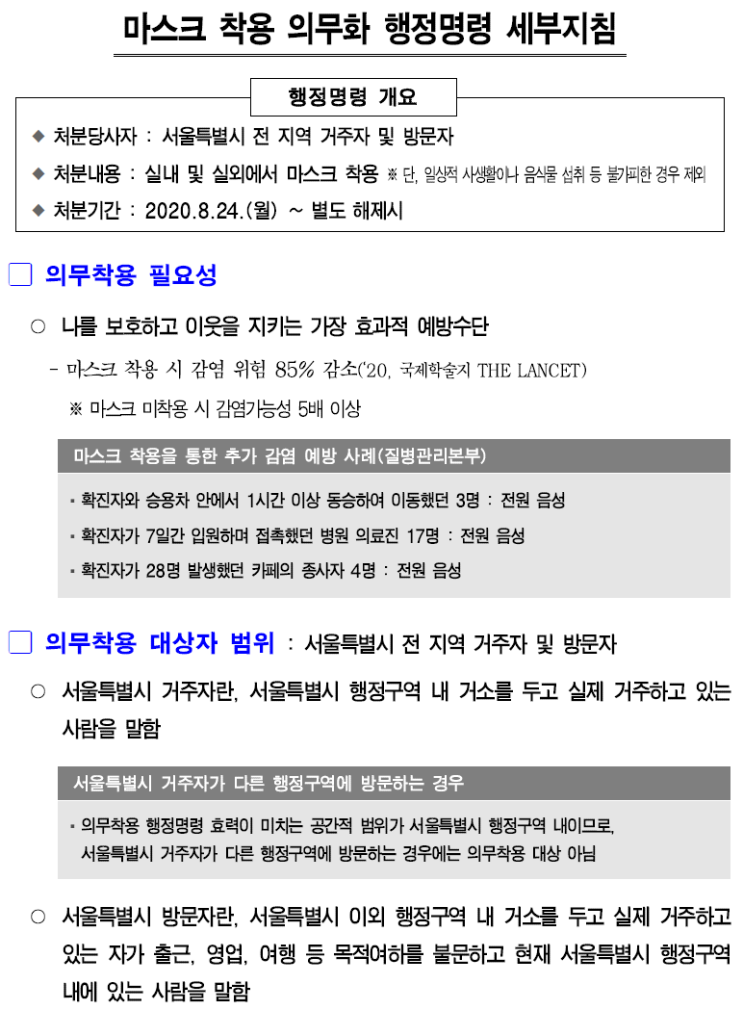 마스크 착용 의무화 행정명령 세부지침

행정명령 개요

◆ 처분당사자 : 서울특별시 전 지역 거주자 및 방문자

◆ 처분내용 : 실내 및 실외에서 마스크 착용 ※ 단, 일상적 사생활이나 음식물 섭취 등 불가피한 경우 제외

◆ 처분기간 : 2020.8.24.(월) ~ 별도 해제시

□ 의무착용 필요성

○ 나를 보호하고 이웃을 지키는 가장 효과적 예방수단

- 마스크 착용 시 감염 위험 85% 감소('20, 국제학술지 THE LANCET)

※ 마스크 미착용 시 감염가능성 5배 이상

마스크 착용을 통한 추가 감염 예방 사례(질병관리본부)

▪ 확진자와 승용차 안에서 1시간 이상 동승하여 이동했던 3명 : 전원 음성

▪ 확진자가 7일간 입원하며 접촉했던 병원 의료진 17명 : 전원 음성

▪ 확진자가 28명 발생했던 카페의 종사자 4명 : 전원 음성

□ 의무착용 대상자 범위 : 서울특별시 전 지역 거주자 및 방문자

○ 서울특별시 거주자란, 서울특별시 행정구역 내 거소를 두고 실제 거주하고 있는 사람을 말함

서울특별시 거주자가 다른 행정구역에 방문하는 경우

▪ 의무착용 행정명령 효력이 미치는 공간적 범위가 서울특별시 행정구역 내이므로, 서울특별시 거주자가 다른 행정구역에 방문하는 경우에는 의무착용 대상 아님

○ 서울특별시 방문자란, 서울특별시 이외 행정구역 내 거소를 두고 실제 거주하고 있는 자가 출근, 영업, 여행 등 목적여하를 불문하고 현재 서울특별시 행정구역 내에 있는 사람을 말함